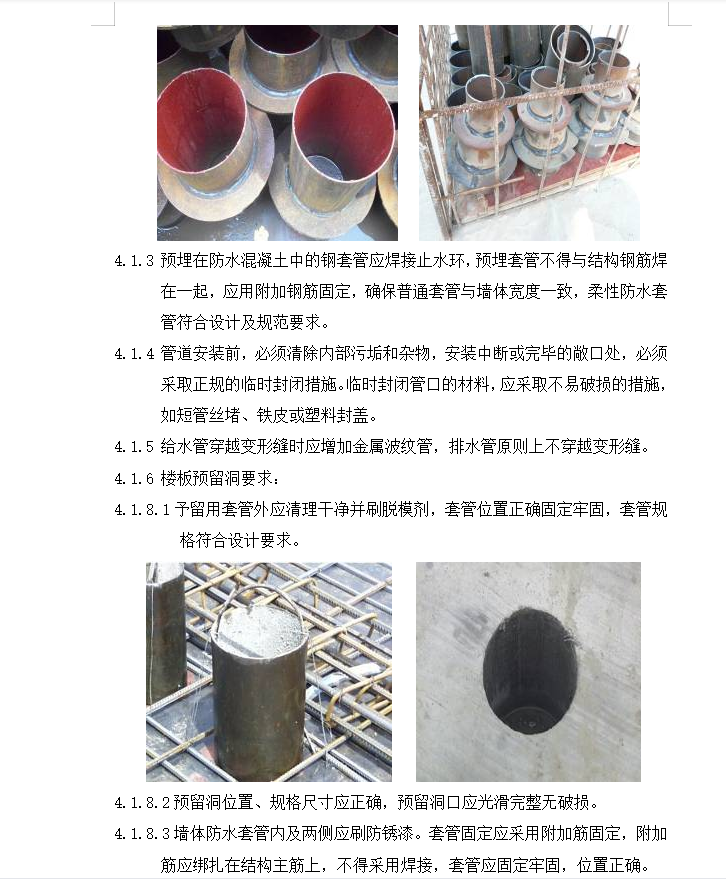 4.1.3 预埋在防水混凝土中的钢套管应焊接止水环，预埋套管不得与结构钢筋焊在一起，应用附加钢筋固定，确保普通套管与墙体宽度一致，柔性防水套管符合设计及规范要求。

4.1.4 管道安装前，必须清除内部污垢和杂物，安装中断或完毕的敞口处，必须采取正规的临时封闭措施。临时封闭管口的材料，应采取不易破损的措施，如短管丝堵、铁皮或塑料封盖。

4.1.5 给水管穿越变形缝时应增加金属波纹管，排水管原则上不穿越变形缝。

4.1.6 楼板预留洞要求：

4.1.8.1 予留用套管外应清理干净并刷脱模剂，套管位置正确固定牢固，套管规格符合设计要求。

4.1.8.2 预留洞位置、规格尺寸应正确，预留洞口应光滑完整无破损。

4.1.8.3 墙体防水套管内及两侧应刷防锈漆。套管固定应采用附加筋固定，附加筋应绑扎在结构主筋上，不得采用焊接，套管应固定牢固，位置正确。